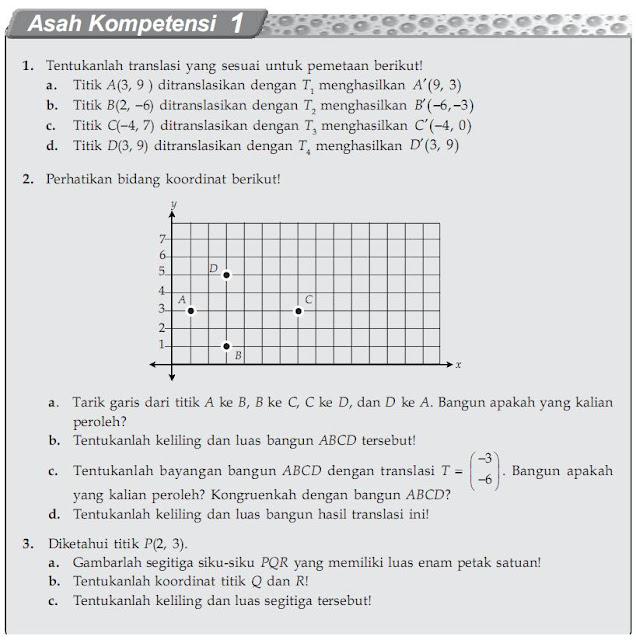 Asah Kompetensi 1

1. Tentukanlah translasi yang sesuai untuk pemetaan berikut!
a. Titik $A(3, 9)$ ditranslasikan dengan $T_1$ menghasilkan $A'(9, 3)$
b. Titik $B(2, -6)$ ditranslasikan dengan $T_2$ menghasilkan $B'(-6, -3)$
c. Titik $C(-4, 7)$ ditranslasikan dengan $T_3$ menghasilkan $C'(-4, 0)$
d. Titik $D(3, 9)$ ditranslasikan dengan $T_4$ menghasilkan $D'(3, 9)$

2. Perhatikan bidang koordinat berikut!

y
7
6
5
4
3
2
1
D
A
C
B
x

a. Tarik garis dari titik $A$ ke $B$, $B$ ke $C$, $C$ ke $D$, dan $D$ ke $A$. Bangun apakah yang kalian peroleh?
b. Tentukanlah keliling dan luas bangun $ABCD$ tersebut!
c. Tentukanlah bayangan bangun $ABCD$ dengan translasi $T = \begin{pmatrix} -3 \\ -6 \end{pmatrix}$. Bangun apakah yang kalian peroleh? Kongruenkah dengan bangun $ABCD$?
d. Tentukanlah keliling dan luas bangun hasil translasi ini!

3. Diketahui titik $P(2, 3)$.
a. Gambarlah segitiga siku-siku $PQR$ yang memiliki luas enam petak satuan!
b. Tentukanlah koordinat titik $Q$ dan $R$!
c. Tentukanlah keliling dan luas segitiga tersebut!